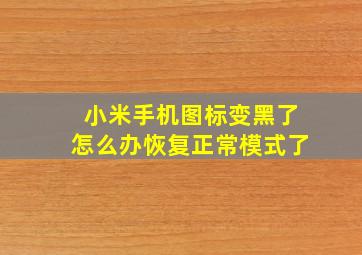 小米手机图标变黑了
怎么办恢复正常模式了